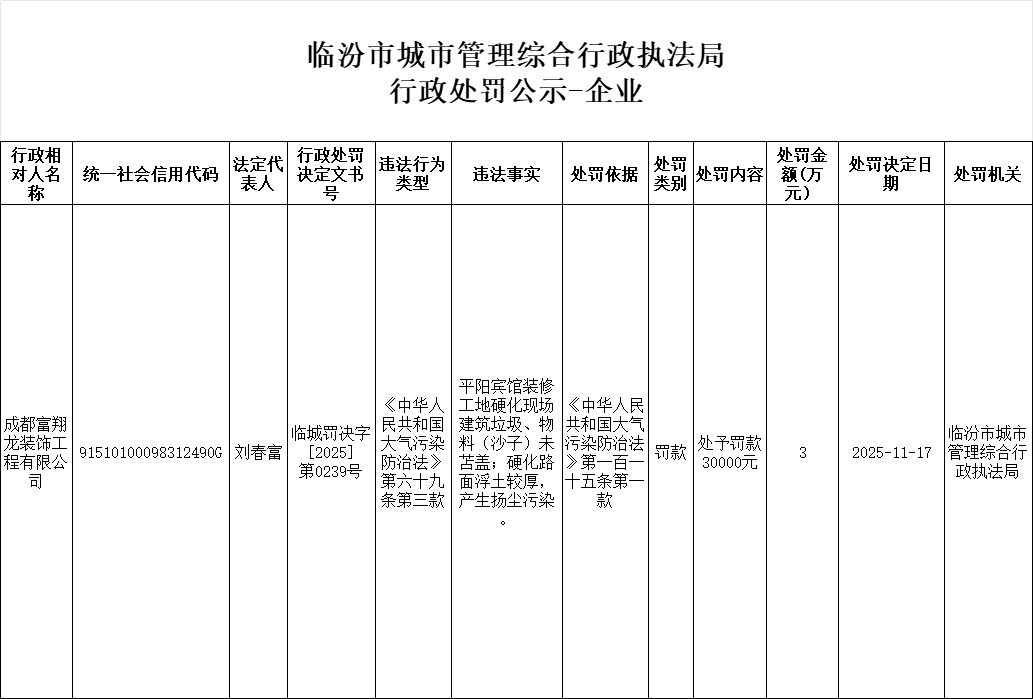 临汾市城市管理综合行政执法局
行政处罚公示-企业

| 行政相对人名称 | 统一社会信用代码 | 法定代表人 | 行政处罚决定文书号 | 违法行为类型 | 违法事实 | 处罚依据 | 处罚类别 | 处罚内容 | 处罚金额(万元) | 处罚决定日期 | 处罚机关 |
|---|---|---|---|---|---|---|---|---|---|---|---|
| 成都富翔龙装饰工程有限公司 | 91510100098312490G | 刘春富 | 临城罚决字[2025]第0239号 | 《中华人民共和国大气污染防治法》第六十九条第三款 | 平阳宾馆装修工地硬化现场建筑垃圾、物料（沙子）未苫盖；硬化路面浮土较厚，产生扬尘污染。 | 《中华人民共和国大气污染防治法》第一百一十五条第一款 | 罚款 | 处予罚款30000元 | 3 | 2025-11-17 | 临汾市城市管理综合行政执法局 |